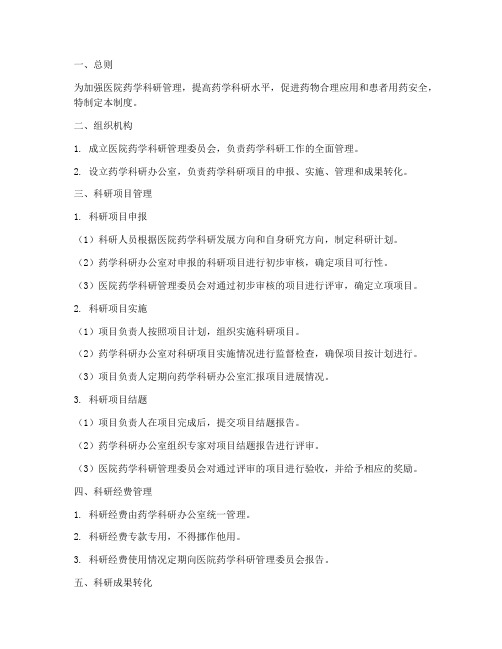 一、总则

为加强医院药学科研管理，提高药学科研水平，促进药物合理应用和患者用药安全，特制定本制度。

二、组织机构

1. 成立医院药学科研管理委员会，负责药学科研工作的全面管理。

2. 设立药学科研办公室，负责药学科研项目的申报、实施、管理和成果转化。

三、科研项目管理

1. 科研项目申报

（1）科研人员根据医院药学科研发展方向和自身研究方向，制定科研计划。

（2）药学科研办公室对申报的科研项目进行初步审核，确定项目可行性。

（3）医院药学科研管理委员会对通过初步审核的项目进行评审，确定立项项目。

2. 科研项目实施

（1）项目负责人按照项目计划，组织实施科研项目。

（2）药学科研办公室对科研项目实施情况进行监督检查，确保项目按计划进行。

（3）项目负责人定期向药学科研办公室汇报项目进展情况。

3. 科研项目结题

（1）项目负责人在项目完成后，提交项目结题报告。

（2）药学科研办公室组织专家对项目结题报告进行评审。

（3）医院药学科研管理委员会对通过评审的项目进行验收，并给予相应的奖励。

四、科研经费管理

1. 科研经费由药学科研办公室统一管理。

2. 科研经费专款专用，不得挪作他用。

3. 科研经费使用情况定期向医院药学科研管理委员会报告。

五、科研成果转化